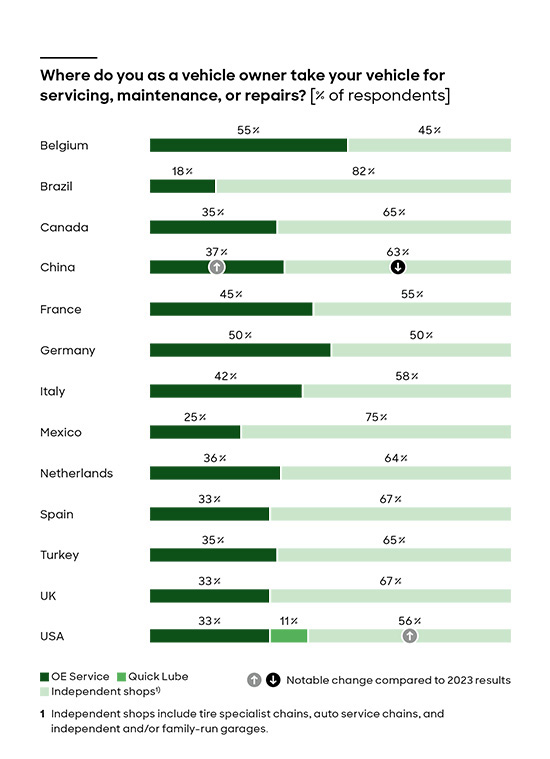 Where do you as a vehicle owner take your vehicle for servicing, maintenance, or repairs? [% of respondents]

Belgium 55% 45%
Brazil 18% 82%
Canada 35% 65%
China 37% 63%
France 45% 55%
Germany 50% 50%
Italy 42% 58%
Mexico 25% 75%
Netherlands 36% 64%
Spain 33% 67%
Turkey 35% 65%
UK 33% 67%
USA 33% 11% 56%

OE Service Quick Lube
Independent shops$^{1)}$

Notable change compared to 2023 results

1 Independent shops include tire specialist chains, auto service chains, and independent and/or family-run garages.